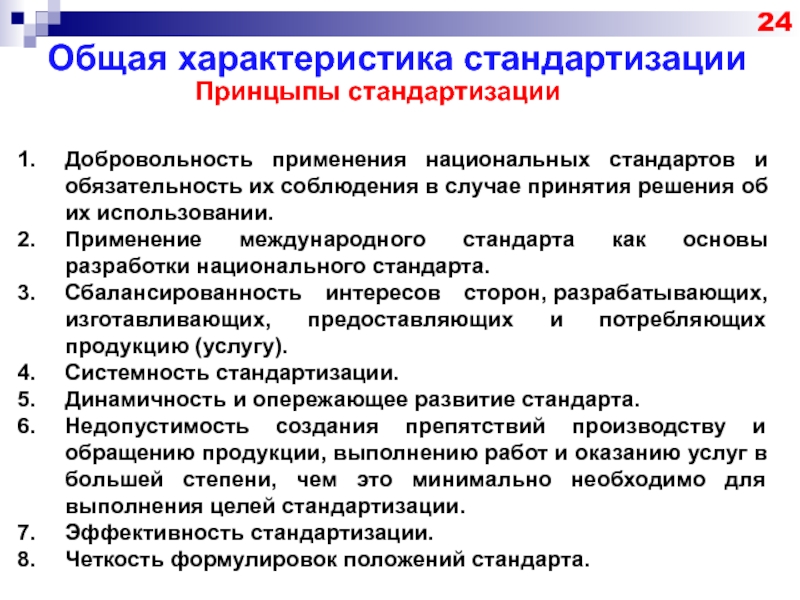 24

Общая характеристика стандартизации

Принцыпы стандартизации

1. Добровольность применения национальных стандартов и обязательность их соблюдения в случае принятия решения об их использовании.
2. Применение международного стандарта как основы разработки национального стандарта.
3. Сбалансированность интересов сторон, разрабатывающих, изготавливающих, предоставляющих и потребляющих продукцию (услугу).
4. Системность стандартизации.
5. Динамичность и опережающее развитие стандарта.
6. Недопустимость создания препятствий производству и обращению продукции, выполнению работ и оказанию услуг в большей степени, чем это минимально необходимо для выполнения целей стандартизации.
7. Эффективность стандартизации.
8. Четкость формулировок положений стандарта.